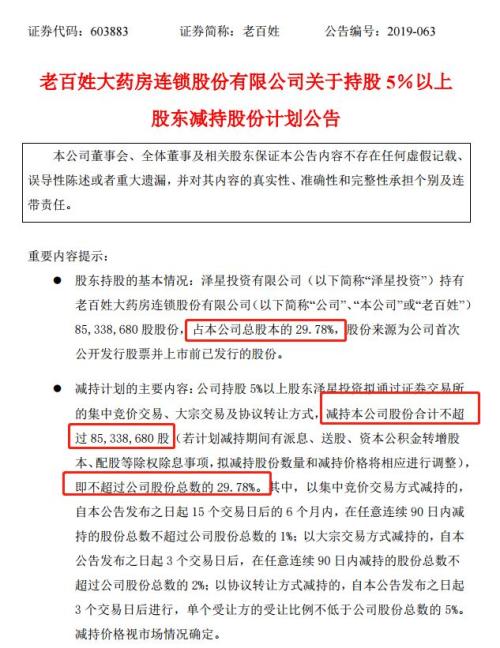 证券代码：603883　　证券简称：老百姓　　公告编号：2019-063

老百姓大药房连锁股份有限公司关于持股 5%以上股东减持股份计划公告

本公司董事会、全体董事及相关股东保证本公告内容不存在任何虚假记载、误导性陈述或者重大遗漏，并对其内容的真实性、准确性和完整性承担个别及连带责任。

重要内容提示：

● 股东持股的基本情况：泽星投资有限公司（以下简称“泽星投资”）持有老百姓大药房连锁股份有限公司（以下简称“公司”、“本公司”或“老百姓”）85,338,680 股股份，占本公司总股本的 29.78%，股份来源为公司首次公开发行股票并上市前已发行的股份。

● 减持计划的主要内容：公司持股 5%以上股东泽星投资拟通过证券交易所的集中竞价交易、大宗交易及协议转让方式，减持本公司股份合计不超过 85,338,680 股（若计划减持期间有派息、送股、资本公积金转增股本、配股等除权除息事项，拟减持股份数量和减持价格将相应进行调整），即不超过公司股份总数的 29.78%。其中，以集中竞价交易方式减持的，自本公告发布之日起 15 个交易日后的 6 个月内，在任意连续 90 日内减持的股份总数不超过公司股份总数的 1%；以大宗交易方式减持的，自本公告发布之日起 3 个交易日后，在任意连续 90 日内减持的股份总数不超过公司股份总数的 2%；以协议转让方式减持的，自本公告发布之日起 3 个交易日后进行，单个受让方的受让比例不低于公司股份总数的 5%。减持价格视市场情况确定。